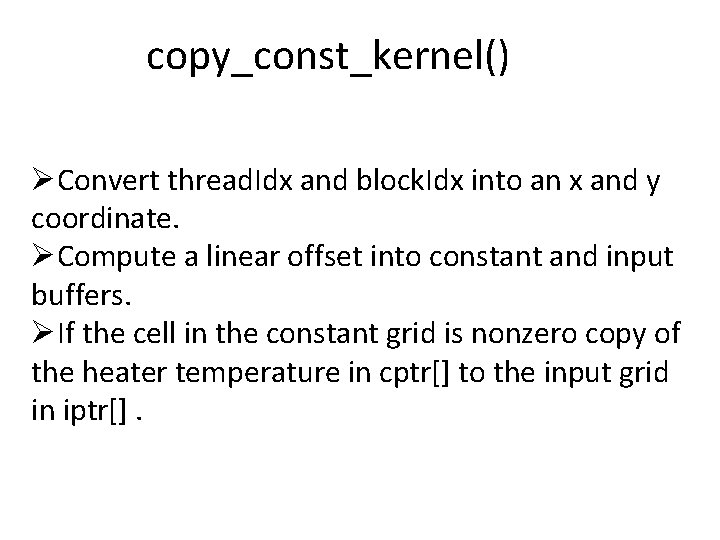 copy_const_kernel()

➢Convert threadIdx and blockIdx into an x and y coordinate.

➢Compute a linear offset into constant and input buffers.

➢If the cell in the constant grid is nonzero copy of the heater temperature in cptr[] to the input grid in iptr[] .